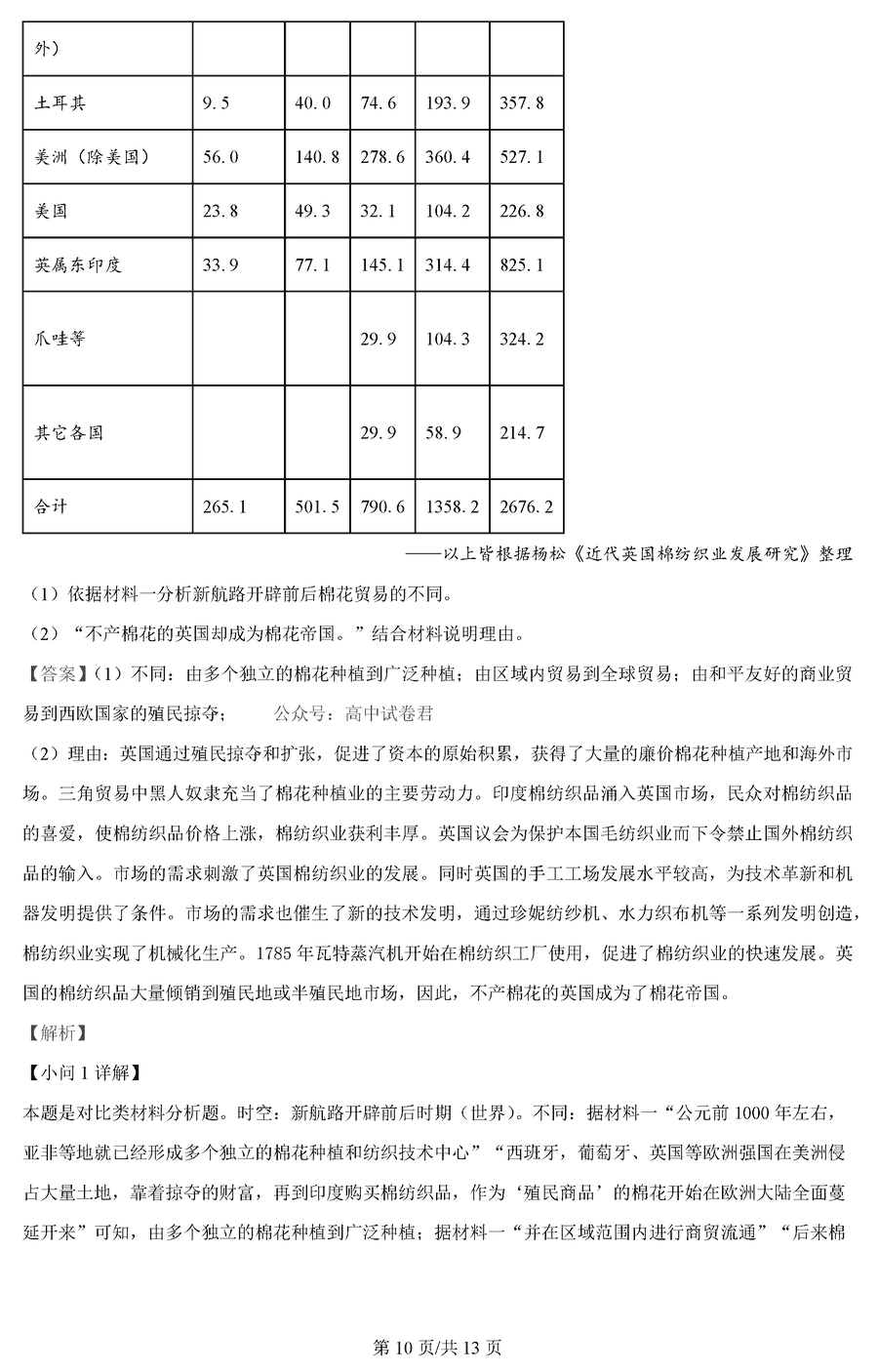 | 外） | | | | | |
|---|---|---|---|---|---|
| 土耳其 | 9.5 | 40.0 | 74.6 | 193.9 | 357.8 |
| 美洲（除美国） | 56.0 | 140.8 | 278.6 | 360.4 | 527.1 |
| 美国 | 23.8 | 49.3 | 32.1 | 104.2 | 226.8 |
| 英属东印度 | 33.9 | 77.1 | 145.1 | 314.4 | 825.1 |
| 爪哇等 | | | 29.9 | 104.3 | 324.2 |
| 其它各国 | | | 29.9 | 58.9 | 214.7 |
| 合计 | 265.1 | 501.5 | 790.6 | 1358.2 | 2676.2 |

——以上皆根据杨松《近代英国棉纺织业发展研究》整理

（1）依据材料一分析新航路开辟前后棉花贸易的不同。

（2）“不产棉花的英国却成为棉花帝国。”结合材料说明理由。

【答案】（1）不同：由多个独立的棉花种植到广泛种植；由区域内贸易到全球贸易；由和平友好的商业贸易到西欧国家的殖民掠夺； 公众号：高中试卷君

（2）理由：英国通过殖民掠夺和扩张，促进了资本的原始积累，获得了大量的廉价棉花种植产地和海外市场。三角贸易中黑人奴隶充当了棉花种植业的主要劳动力。印度棉纺织品涌入英国市场，民众对棉纺织品的喜爱，使棉纺织品价格上涨，棉纺织业获利丰厚。英国议会为保护本国毛纺织业而下令禁止国外棉纺织品的输入。市场的需求刺激了英国棉纺织业的发展。同时英国的手工工场发展水平较高，为技术革新和机器发明提供了条件。市场的需求也催生了新的技术发明，通过珍妮纺纱机、水力织布机等一系列发明创造，棉纺织业实现了机械化生产。1785 年瓦特蒸汽机开始在棉纺织工厂使用，促进了棉纺织业的快速发展。英国的棉纺织品大量倾销到殖民地或半殖民地市场，因此，不产棉花的英国成为了棉花帝国。

【解析】

【小问 1 详解】

本题是对比类材料分析题。时空：新航路开辟前后时期（世界）。不同：据材料一“公元前 1000 年左右，亚非等地就已经形成多个独立的棉花种植和纺织技术中心”“西班牙，葡萄牙、英国等欧洲强国在美洲侵占大量土地，靠着掠夺的财富，再到印度购买棉纺织品，作为‘殖民商品’的棉花开始在欧洲大陆全面蔓延开来”可知，由多个独立的棉花种植到广泛种植；据材料一“并在区域范围内进行商贸流通”“后来棉

第 10 页/共 13 页